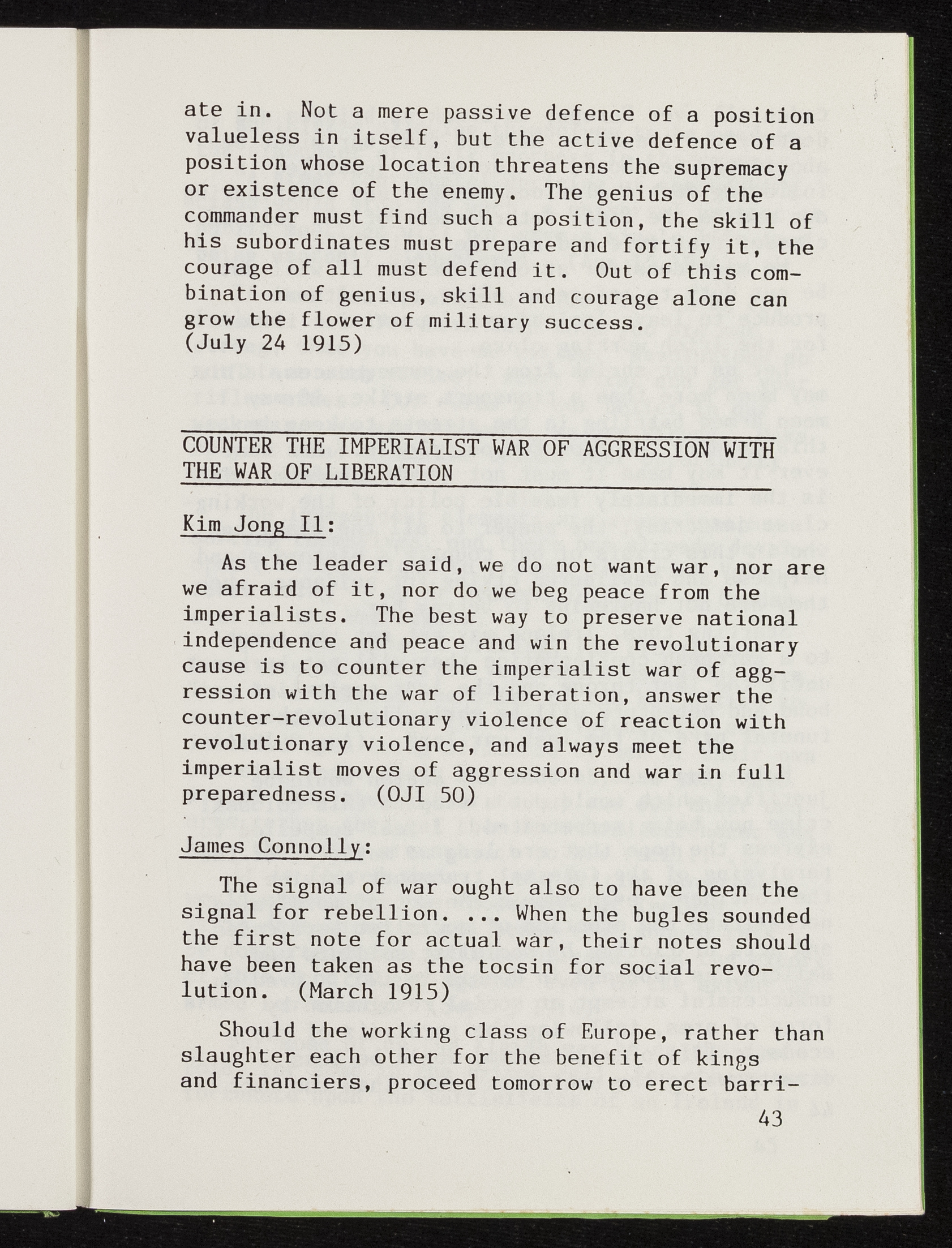 ate in. Not a mere passive defence of a position valueless in itself, but the active defence of a position whose location threatens the supremacy or existence of the enemy. The genius of the commander must find such a position, the skill of his subordinates must prepare and fortify it, the courage of all must defend it. Out of this combination of genius, skill and courage alone can grow the flower of military success.
(July 24 1915)

COUNTER THE IMPERIALIST WAR OF AGGRESSION WITH THE WAR OF LIBERATION

Kim Jong Il:

As the leader said, we do not want war, nor are we afraid of it, nor do we beg peace from the imperialists. The best way to preserve national independence and peace and win the revolutionary cause is to counter the imperialist war of aggression with the war of liberation, answer the counter-revolutionary violence of reaction with revolutionary violence, and always meet the imperialist moves of aggression and war in full preparedness. (OJI 50)

James Connolly:

The signal of war ought also to have been the signal for rebellion. ... When the bugles sounded the first note for actual war, their notes should have been taken as the tocsin for social revolution. (March 1915)

Should the working class of Europe, rather than slaughter each other for the benefit of kings and financiers, proceed tomorrow to erect barri-

43